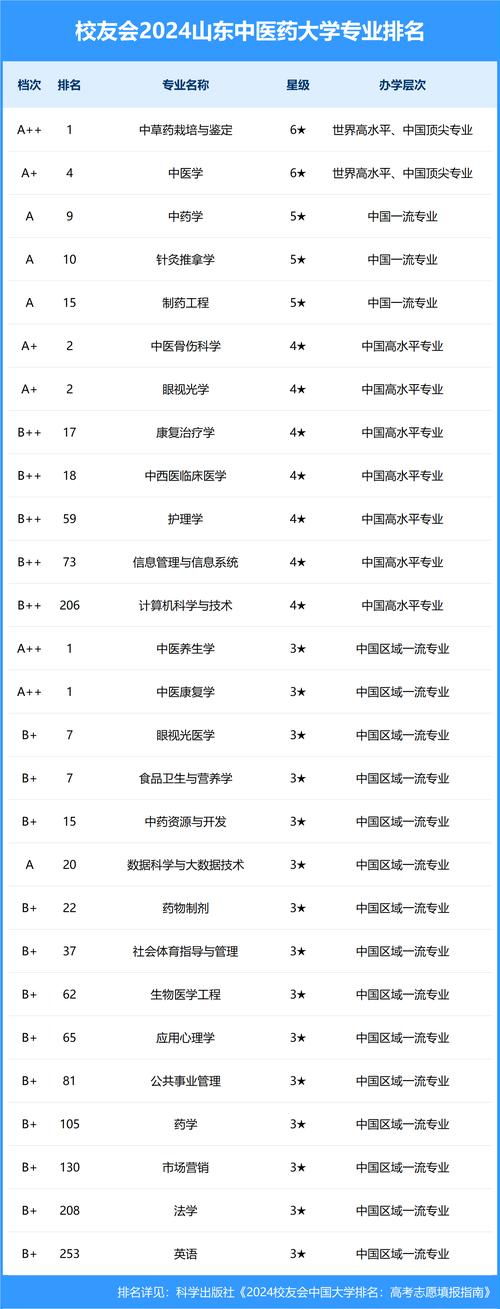 校友会2024山东中医药大学专业排名

| 档次 | 排名 | 专业名称 | 星级 | 办学层次 |
|---|---|---|---|---|
| A++ | 1 | 中草药栽培与鉴定 | 6★ | 世界高水平、中国顶尖专业 |
| A+ | 4 | 中医学 | 6★ | 世界高水平、中国顶尖专业 |
| A | 9 | 中药学 | 5★ | 中国一流专业 |
| A | 10 | 针灸推拿学 | 5★ | 中国一流专业 |
| A | 15 | 制药工程 | 5★ | 中国一流专业 |
| A+ | 2 | 中医骨伤科学 | 4★ | 中国高水平专业 |
| A+ | 2 | 眼视光学 | 4★ | 中国高水平专业 |
| B++ | 17 | 康复治疗学 | 4★ | 中国高水平专业 |
| B++ | 18 | 中西医临床医学 | 4★ | 中国高水平专业 |
| B++ | 59 | 护理学 | 4★ | 中国高水平专业 |
| B++ | 73 | 信息管理与信息系统 | 4★ | 中国高水平专业 |
| B++ | 206 | 计算机科学与技术 | 4★ | 中国高水平专业 |
| A++ | 1 | 中医养生学 | 3★ | 中国区域一流专业 |
| A++ | 1 | 中医康复学 | 3★ | 中国区域一流专业 |
| B+ | 7 | 眼视光医学 | 3★ | 中国区域一流专业 |
| B+ | 7 | 食品卫生与营养学 | 3★ | 中国区域一流专业 |
| B+ | 15 | 中药资源与开发 | 3★ | 中国区域一流专业 |
| A | 20 | 数据科学与大数据技术 | 3★ | 中国区域一流专业 |
| B+ | 22 | 药物制剂 | 3★ | 中国区域一流专业 |
| B+ | 37 | 社会体育指导与管理 | 3★ | 中国区域一流专业 |
| B+ | 62 | 生物医学工程 | 3★ | 中国区域一流专业 |
| B+ | 65 | 应用心理学 | 3★ | 中国区域一流专业 |
| B+ | 81 | 公共事业管理 | 3★ | 中国区域一流专业 |
| B+ | 105 | 药学 | 3★ | 中国区域一流专业 |
| B+ | 130 | 市场营销 | 3★ | 中国区域一流专业 |
| B+ | 208 | 法学 | 3★ | 中国区域一流专业 |
| B+ | 253 | 英语 | 3★ | 中国区域一流专业 |

排名详见：科学出版社《2024校友会中国大学排名：高考志愿填报指南》